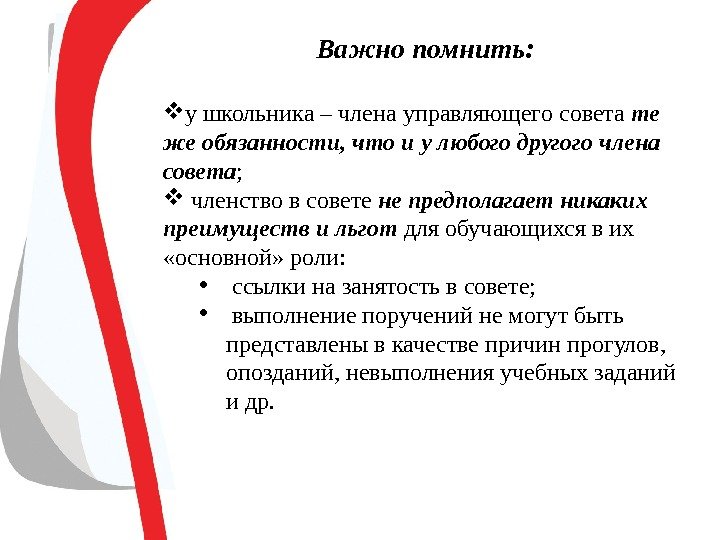 Важно помнить:

❖у школьника – члена управляющего совета те же обязанности, что и у любого другого члена совета;
❖ членство в совете не предполагает никаких преимуществ и льгот для обучающихся в их «основной» роли:
• ссылки на занятость в совете;
• выполнение поручений не могут быть представлены в качестве причин прогулов, опозданий, невыполнения учебных заданий и др.